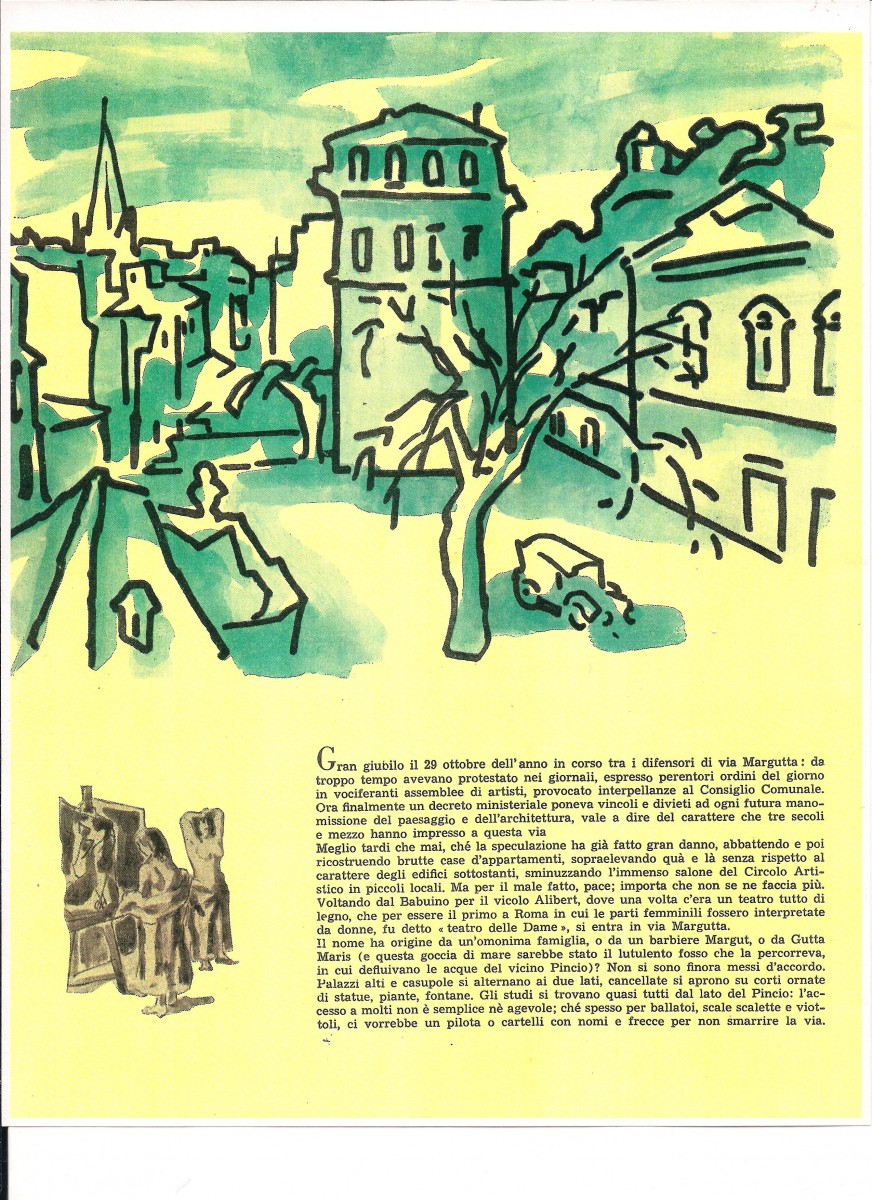 Gran giubilo il 29 ottobre dell'anno in corso tra i difensori di via Margutta: da troppo tempo avevano protestato nei giornali, espresso perentori ordini del giorno in vociferanti assemblee di artisti, provocato interpellanze al Consiglio Comunale. Ora finalmente un decreto ministeriale poneva vincoli e divieti ad ogni futura manomissione del paesaggio e dell'architettura, vale a dire del carattere che tre secoli e mezzo hanno impresso a questa via
Meglio tardi che mai, ché la speculazione ha già fatto gran danno, abbattendo e poi ricostruendo brutte case d'appartamenti, sopraelevando quà e là senza rispetto al carattere degli edifici sottostanti, sminuzzando l'immenso salone del Circolo Artistico in piccoli locali. Ma per il male fatto, pace; importa che non se ne faccia più. Voltando dal Babuino per il vicolo Alibert, dove una volta c'era un teatro tutto di legno, che per essere il primo a Roma in cui le parti femminili fossero interpretate da donne, fu detto « teatro delle Dame », si entra in via Margutta.
Il nome ha origine da un'omonima famiglia, o da un barbiere Margut, o da Gutta Maris (e questa goccia di mare sarebbe stato il lutulento fosso che la percorreva, in cui defluivano le acque del vicino Pincio)? Non si sono finora messi d'accordo. Palazzi alti e casupole si alternano ai due lati, cancellate si aprono su corti ornate di statue, piante, fontane. Gli studi si trovano quasi tutti dal lato del Pincio: l'accesso a molti non è semplice nè agevole; ché spesso per ballatoi, scale scalette e viottoli, ci vorrebbe un pilota o cartelli con nomi e frecce per non smarrire la via.